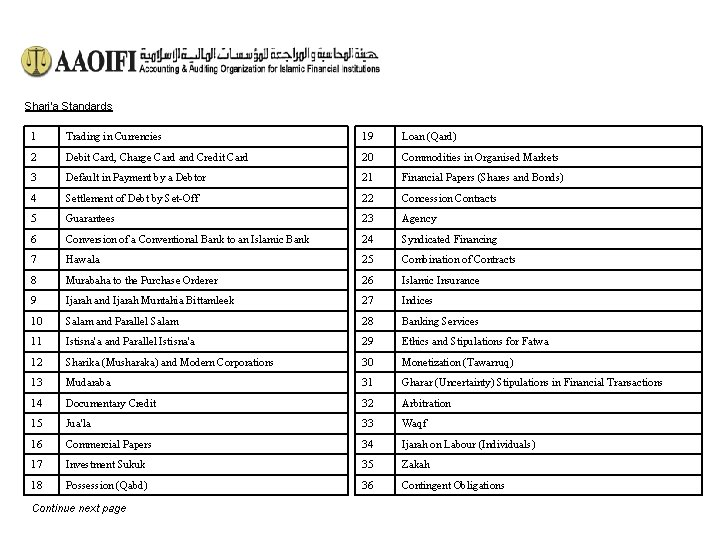 AAOIFI هيئة المحاسبة والمراجعة للمؤسسات المالية الإسلامية
Accounting & Auditing Organization for Islamic Financial Institutions

Shari'a Standards

| 1 | Trading in Currencies |
|---|---|
| 2 | Debit Card, Charge Card and Credit Card |
| 3 | Default in Payment by a Debtor |
| 4 | Settlement of Debt by Set-Off |
| 5 | Guarantees |
| 6 | Conversion of a Conventional Bank to an Islamic Bank |
| 7 | Hawala |
| 8 | Murabaha to the Purchase Orderer |
| 9 | Ijarah and Ijarah Muntahia Bittamleek |
| 10 | Salam and Parallel Salam |
| 11 | Istisna'a and Parallel Istisna'a |
| 12 | Sharika (Musharaka) and Modern Corporations |
| 13 | Mudaraba |
| 14 | Documentary Credit |
| 15 | Jua'la |
| 16 | Commercial Papers |
| 17 | Investment Sukuk |
| 18 | Possession (Qabd) |

| 19 | Loan (Qard) |
|---|---|
| 20 | Commodities in Organised Markets |
| 21 | Financial Papers (Shares and Bonds) |
| 22 | Concession Contracts |
| 23 | Agency |
| 24 | Syndicated Financing |
| 25 | Combination of Contracts |
| 26 | Islamic Insurance |
| 27 | Indices |
| 28 | Banking Services |
| 29 | Ethics and Stipulations for Fatwa |
| 30 | Monetization (Tawarruq) |
| 31 | Gharar (Uncertainty) Stipulations in Financial Transactions |
| 32 | Arbitration |
| 33 | Waqf |
| 34 | Ijarah on Labour (Individuals) |
| 35 | Zakah |
| 36 | Contingent Obligations |

Continue next page